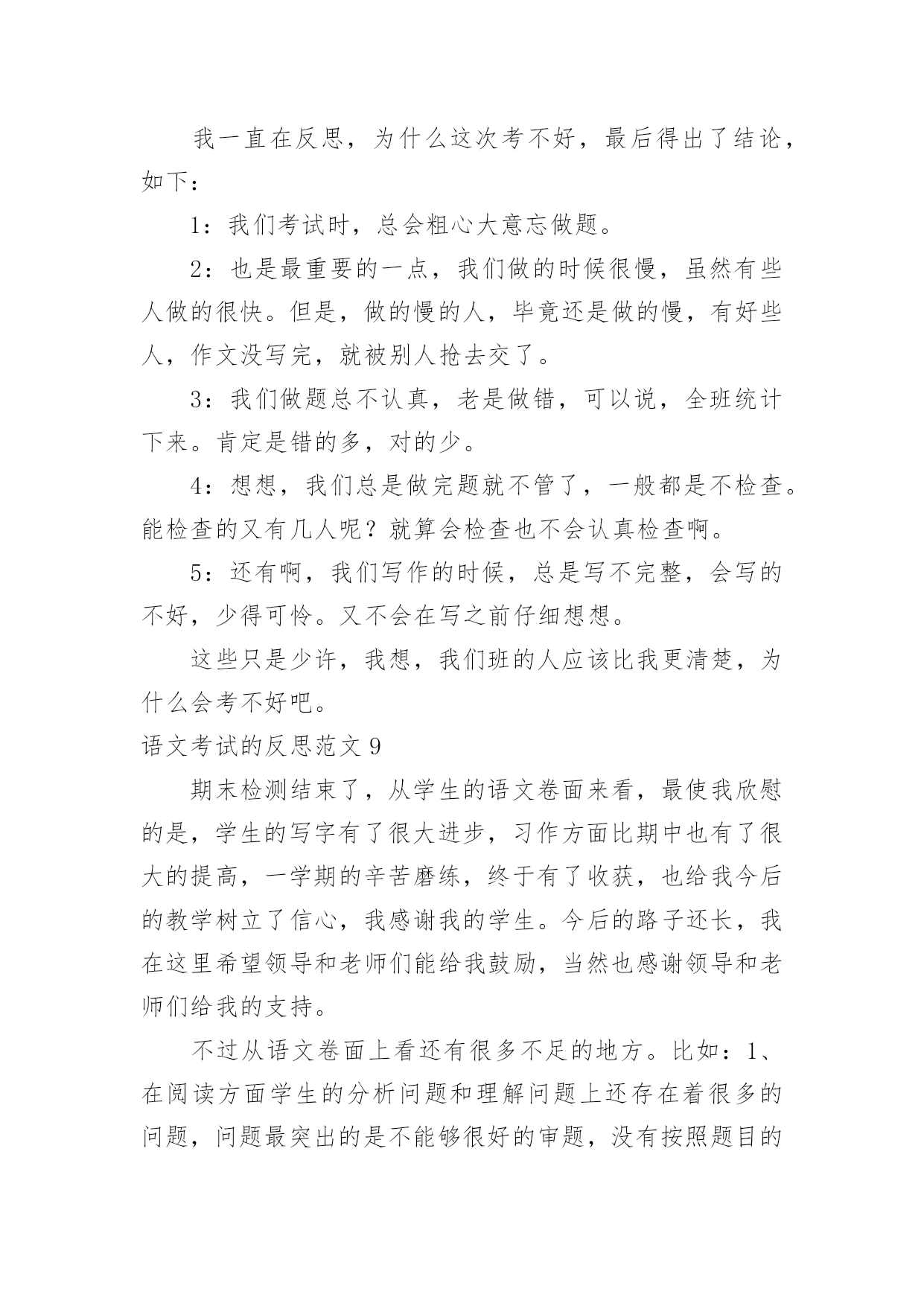 我一直在反思，为什么这次考不好，最后得出了结论，如下：

1：我们考试时，总会粗心大意忘做题。

2：也是最重要的一点，我们做的时候很慢，虽然有些人做的很快。但是，做的慢的人，毕竟还是做的慢，有好些人，作文没写完，就被别人抢去交了。

3：我们做题总不认真，老是做错，可以说，全班统计下来。肯定是错的多，对的少。

4：想想，我们总是做完题就不管了，一般都是不检查。能检查的又有几人呢？就算会检查也不会认真检查啊。

5：还有啊，我们写作的时候，总是写不完整，会写的不好，少得可怜。又不会在写之前仔细想想。

这些只是少许，我想，我们班的人应该比我更清楚，为什么会考不好吧。

语文考试的反思范文 9

期末检测结束了，从学生的语文卷面来看，最使我欣慰的是，学生的写字有了很大进步，习作方面比期中也有了很大的提高，一学期的辛苦磨练，终于有了收获，也给我今后的教学树立了信心，我感谢我的学生。今后的路子还长，我在这里希望领导和老师们能给我鼓励，当然也感谢领导和老师们给我的支持。

不过从语文卷面上看还有很多不足的地方。比如：1、在阅读方面学生的分析问题和理解问题上还存在着很多的问题，问题最突出的是不能够很好的审题，没有按照题目的